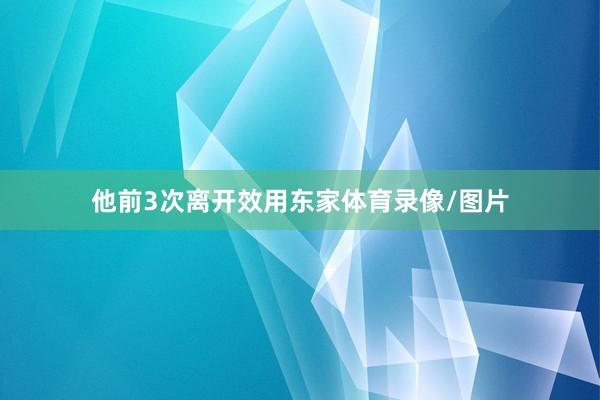 他前3次离开效用东家体育录像/图片